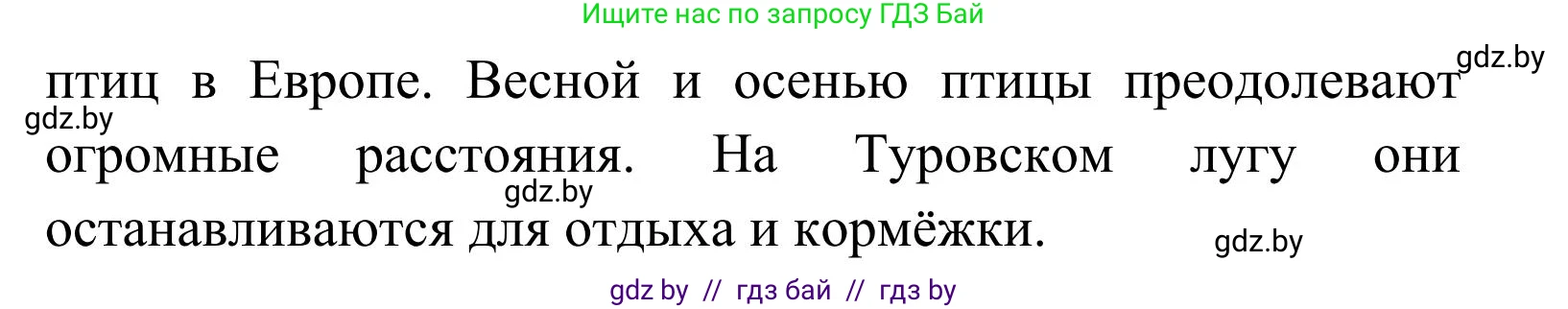 Ищите нас по запросу ГДЗ Бай

gdz.by

птиц в Европе. Весной и осенью птицы преодолевают огромные расстояния. На Туровском лугу они останавливаются для отдыха и кормёжки.

gdz.by

gdz.by

gdz.by

gdz by // гдз бай // гдз by